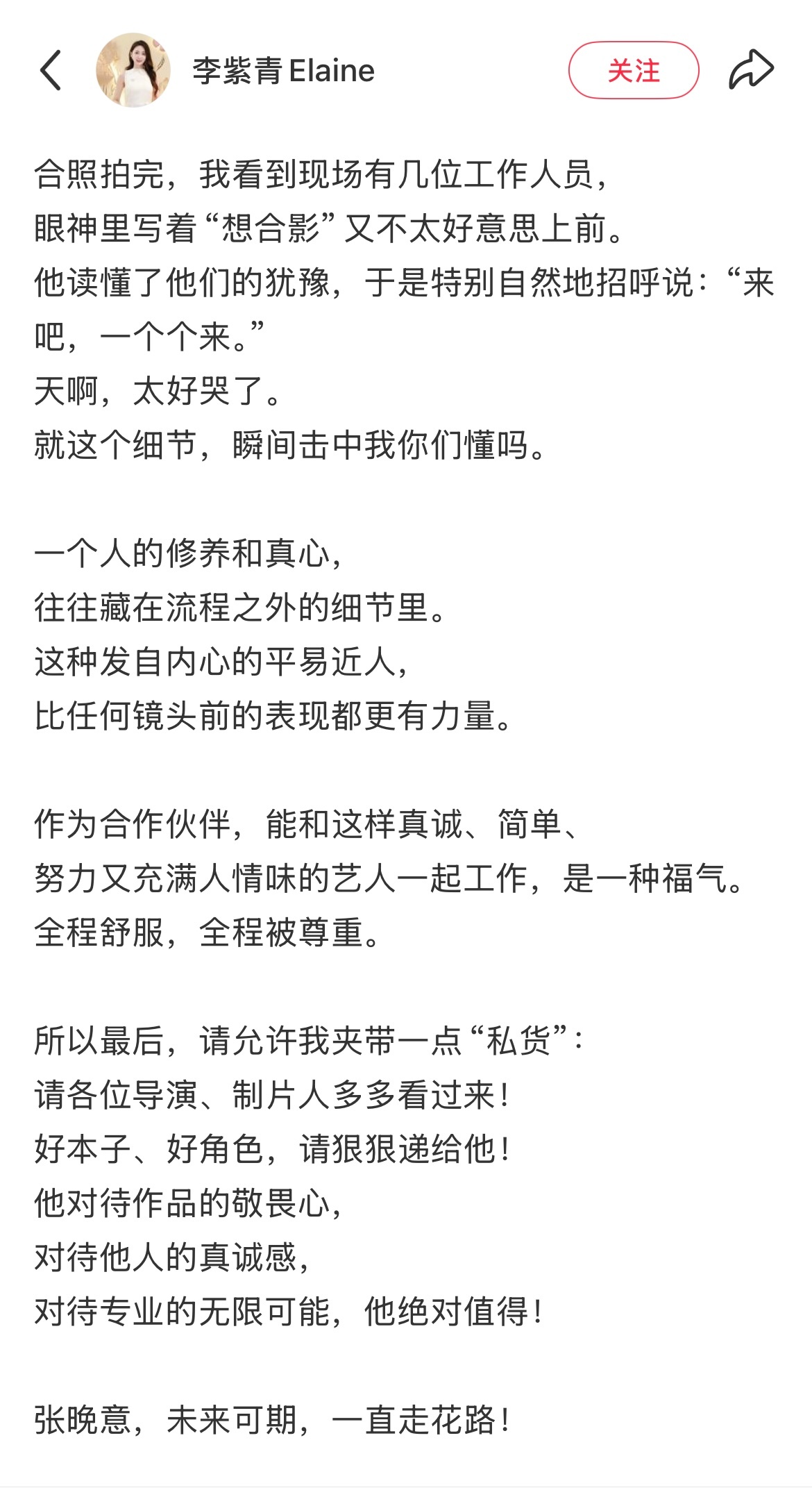 李紫青 Elaine

关注

合照拍完，我看到现场有几位工作人员，
眼神里写着“想合影”又不太好意思上前。
他读懂了他们的犹豫，于是特别自然地招呼说：“来吧，一个个来。”
天啊，太好哭了。
就这个细节，瞬间击中我你们懂吗。

一个人的修养和真心，
往往藏在流程之外的细节里。
这种发自内心的平易近人，
比任何镜头前的表现都更有力量。

作为合作伙伴，能和这样真诚、简单、
努力又充满人情味的艺人一起工作，是一种福气。
全程舒服，全程被尊重。

所以最后，请允许我夹带一点“私货”：
请各位导演、制片人多多看过来！
好本子、好角色，请狠狠递给他！
他对待作品的敬畏心，
对待他人的真诚感，
对待专业的无限可能，他绝对值得！

张晚意，未来可期，一直走花路！